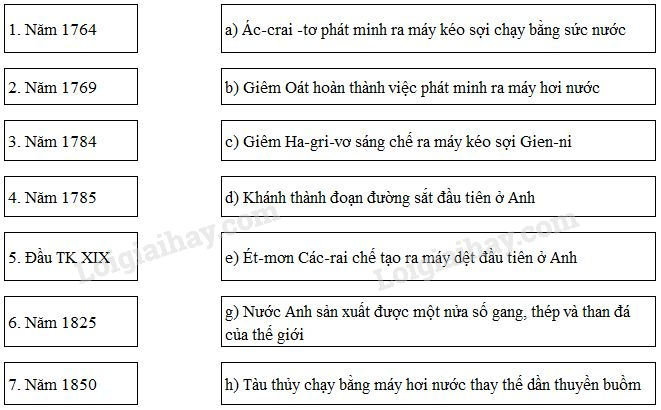 1. Năm 1764

2. Năm 1769

3. Năm 1784

4. Năm 1785

5. Đầu TK XIX

6. Năm 1825

7. Năm 1850

a) Ác-crai -tơ phát minh ra máy kéo sợi chạy bằng sức nước

b) Giêm Oát hoàn thành việc phát minh ra máy hơi nước

c) Giêm Ha-gri-vơ sáng chế ra máy kéo sợi Gien-ni

d) Khánh thành đoạn đường sắt đầu tiên ở Anh

e) Ét-mơn Các-rai chế tạo ra máy dệt đầu tiên ở Anh

g) Nước Anh sản xuất được một nửa số gang, thép và than đá của thế giới

h) Tàu thủy chạy bằng máy hơi nước thay thế dần thuyền buồm

Loigiaihay.com

Loigiaihay.com